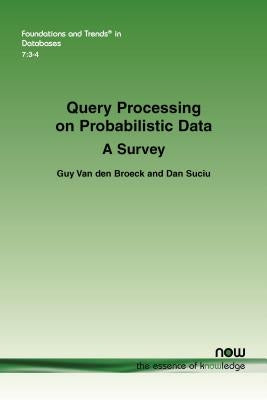 Foundations and Trends® in Databases
7:3-4

Query Processing on Probabilistic Data
A Survey

Guy Van den Broeck and Dan Suciu

now
the essence of knowledge